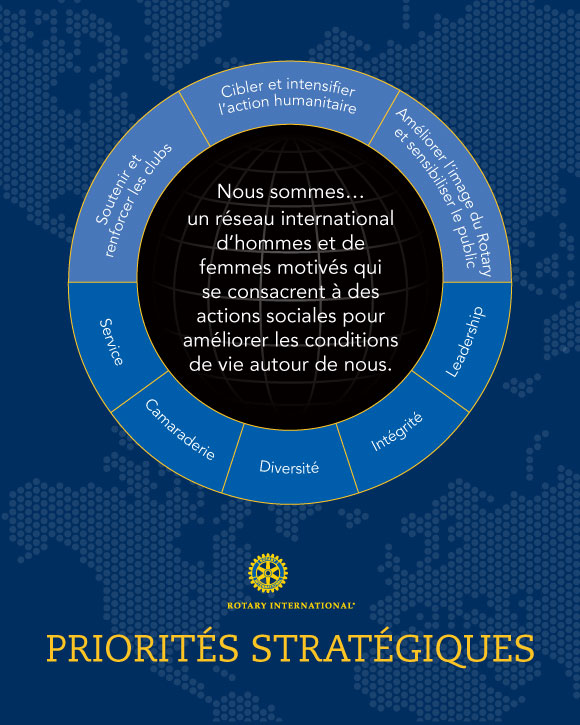 Soutenir et renforcer les clubs

Cibler et intensifier l'action humanitaire

Améliorer l'image du Rotary et sensibiliser le public

Nous sommes… un réseau international d'hommes et de femmes motivés qui se consacrent à des actions sociales pour améliorer les conditions de vie autour de nous.

Service

Camaraderie

Diversité

Intégrité

Leadership

ROTARY INTERNATIONAL

PRIORITÉS STRATÉGIQUES